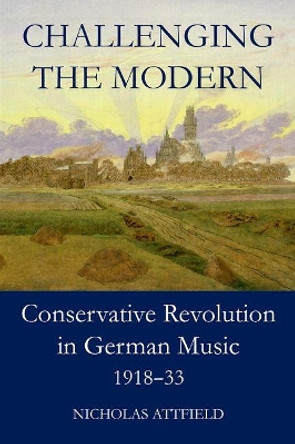 CHALLENGING THE MODERN

Conservative Revolution in German Music 1918–33

NICHOLAS ATTFIELD